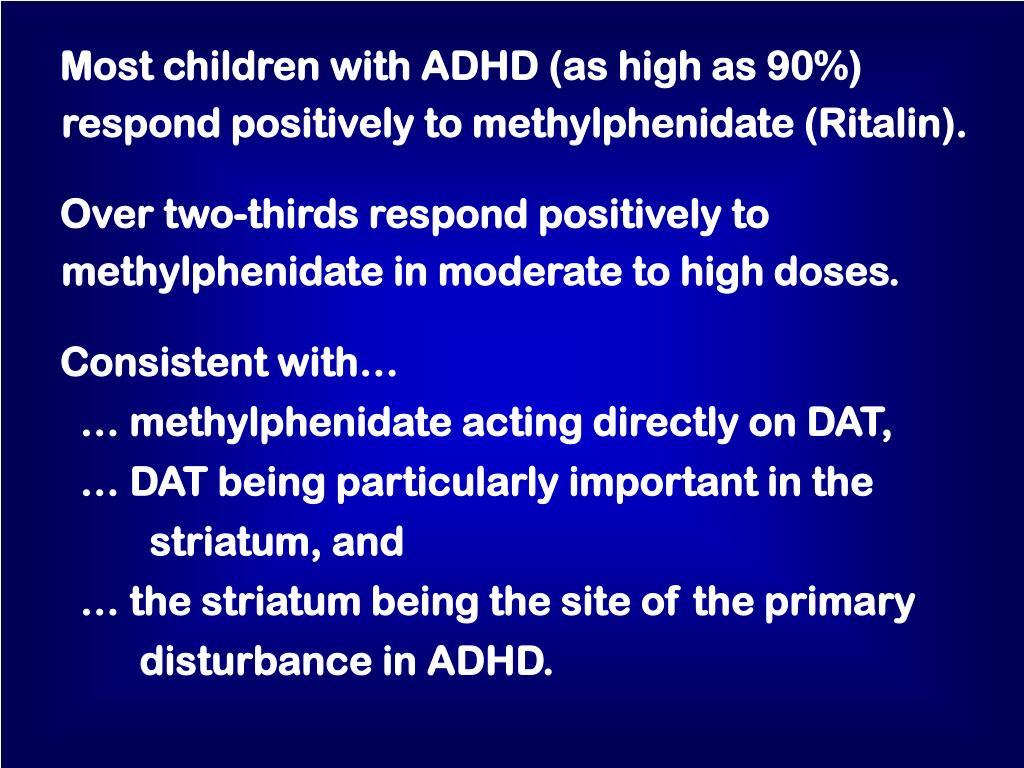 Most children with ADHD (as high as 90%) respond positively to methylphenidate (Ritalin).

Over two-thirds respond positively to methylphenidate in moderate to high doses.

Consistent with…
… methylphenidate acting directly on DAT,
… DAT being particularly important in the striatum, and
… the striatum being the site of the primary disturbance in ADHD.